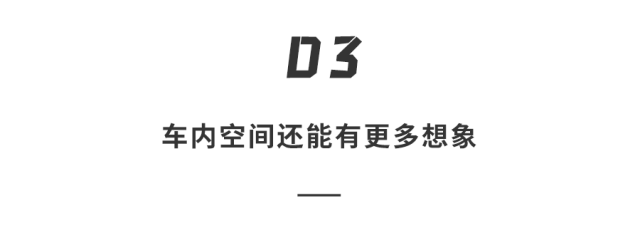 03

车内空间还能有更多想象